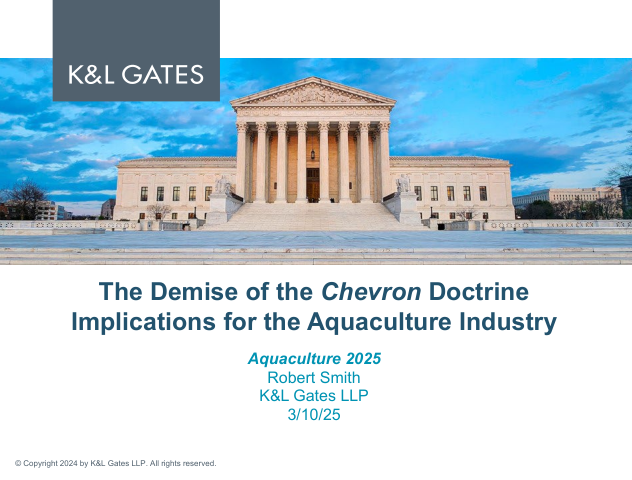 K&L GATES

The Demise of the Chevron Doctrine
Implications for the Aquaculture Industry

Aquaculture 2025
Robert Smith
K&L Gates LLP
3/10/25

© Copyright 2024 by K&L Gates LLP. All rights reserved.